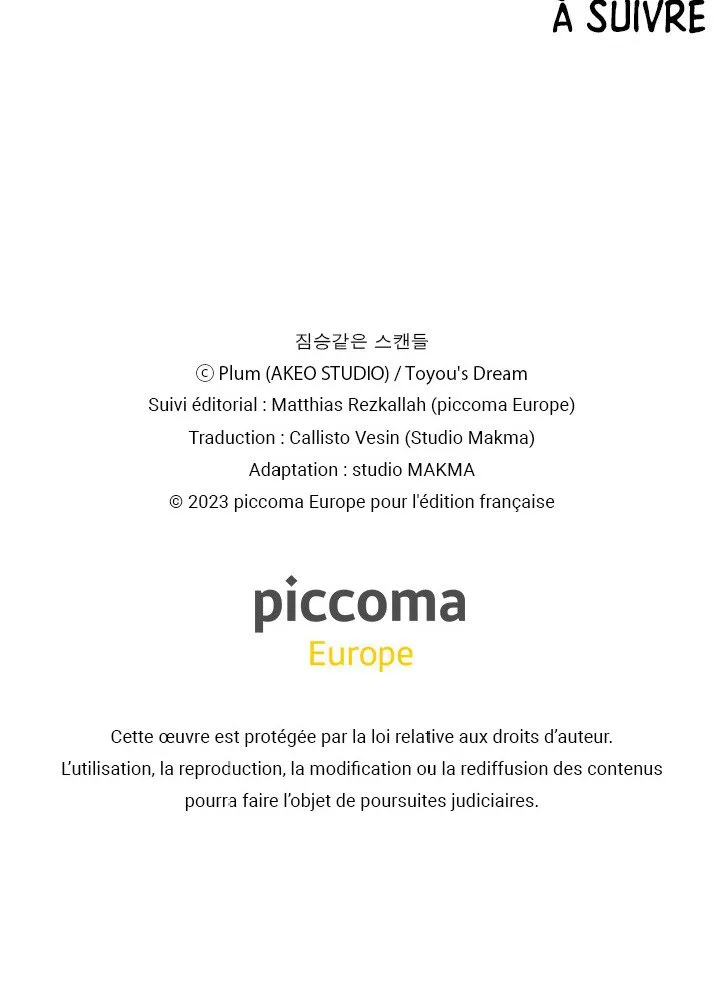 À SUIVRE

짐승같은 스캔들
ⓒ Plum (AKEO STUDIO) / Toyou's Dream
Suivi éditorial : Matthias Rezkallah (piccoma Europe)
Traduction : Callisto Vesin (Studio Makma)
Adaptation : studio MAKMA
© 2023 piccoma Europe pour l'édition française

piccoma
Europe

Cette œuvre est protégée par la loi relative aux droits d'auteur.
L'utilisation, la reproduction, la modification ou la rediffusion des contenus pourra faire l'objet de poursuites judiciaires.